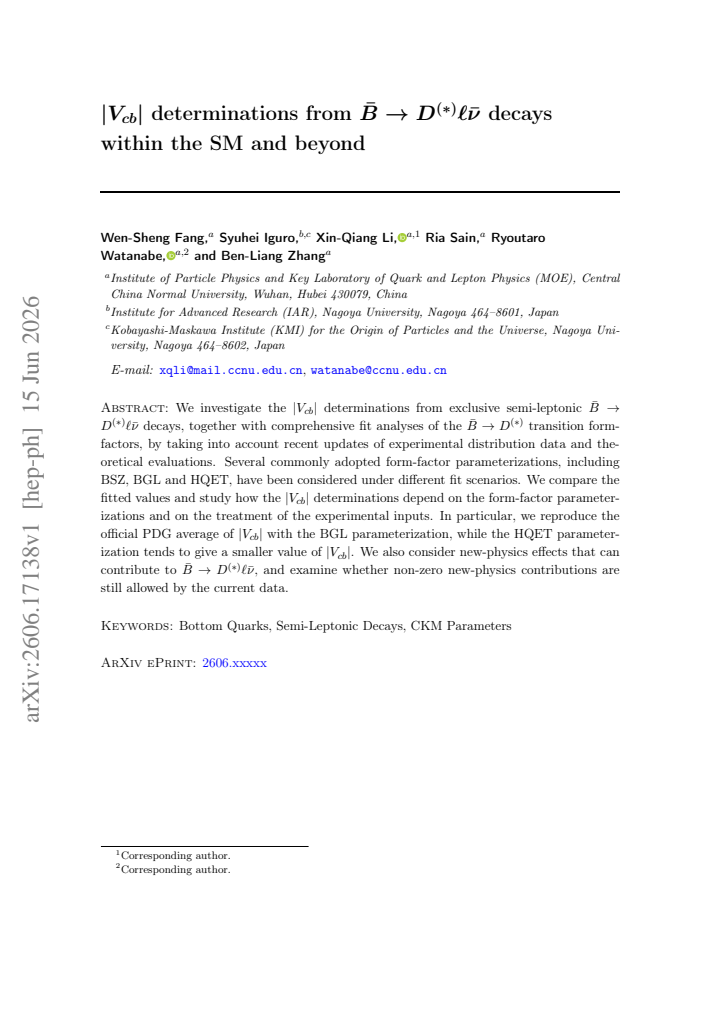 $|V_{cb}|$ determinations from $\bar{B} \to D^{(*)}\ell\bar{\nu}$ decays within the SM and beyond

Wen-Sheng Fang,$^{a}$ Syuhei Iguro,$^{b,c}$ Xin-Qiang Li,$^{a,1}$ Ria Sain,$^{a}$ Ryoutaro Watanabe,$^{a,2}$ and Ben-Liang Zhang$^{a}$

$^{a}$Institute of Particle Physics and Key Laboratory of Quark and Lepton Physics (MOE), Central China Normal University, Wuhan, Hubei 430079, China

$^{b}$Institute for Advanced Research (IAR), Nagoya University, Nagoya 464–8601, Japan

$^{c}$Kobayashi-Maskawa Institute (KMI) for the Origin of Particles and the Universe, Nagoya University, Nagoya 464–8602, Japan

E-mail: xqli@mail.ccnu.edu.cn, watanabe@ccnu.edu.cn

Abstract: We investigate the $|V_{cb}|$ determinations from exclusive semi-leptonic $\bar{B} \to D^{(*)}\ell\bar{\nu}$ decays, together with comprehensive fit analyses of the $\bar{B} \to D^{(*)}$ transition form-factors, by taking into account recent updates of experimental distribution data and theoretical evaluations. Several commonly adopted form-factor parameterizations, including BSZ, BGL and HQET, have been considered under different fit scenarios. We compare the fitted values and study how the $|V_{cb}|$ determinations depend on the form-factor parameterizations and on the treatment of the experimental inputs. In particular, we reproduce the official PDG average of $|V_{cb}|$ with the BGL parameterization, while the HQET parameterization tends to give a smaller value of $|V_{cb}|$. We also consider new-physics effects that can contribute to $\bar{B} \to D^{(*)}\ell\bar{\nu}$, and examine whether non-zero new-physics contributions are still allowed by the current data.

Keywords: Bottom Quarks, Semi-Leptonic Decays, CKM Parameters

ArXiv ePrint: 2606.xxxxx

$^{1}$Corresponding author.
$^{2}$Corresponding author.

arXiv:2606.17138v1 [hep-ph] 15 Jun 2026